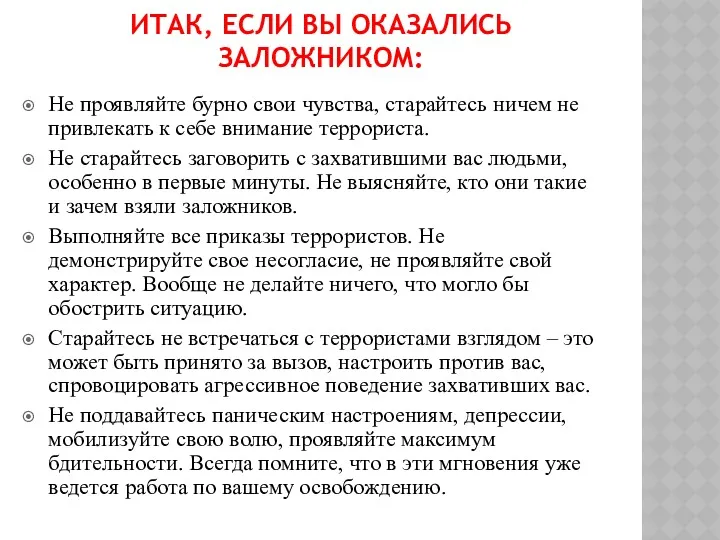 ИТАК, ЕСЛИ ВЫ ОКАЗАЛИСЬ ЗАЛОЖНИКОМ:

Не проявляйте бурно свои чувства, старайтесь ничем не привлекать к себе внимание террориста.

Не старайтесь заговорить с захватившими вас людьми, особенно в первые минуты. Не выясняйте, кто они такие и зачем взяли заложников.

Выполняйте все приказы террористов. Не демонстрируйте свое несогласие, не проявляйте свой характер. Вообще не делайте ничего, что могло бы обострить ситуацию.

Старайтесь не встречаться с террористами взглядом – это может быть принято за вызов, настроить против вас, спровоцировать агрессивное поведение захвативших вас.

Не поддавайтесь паническим настроениям, депрессии, мобилизуйте свою волю, проявляйте максимум бдительности. Всегда помните, что в эти мгновения уже ведется работа по вашему освобождению.